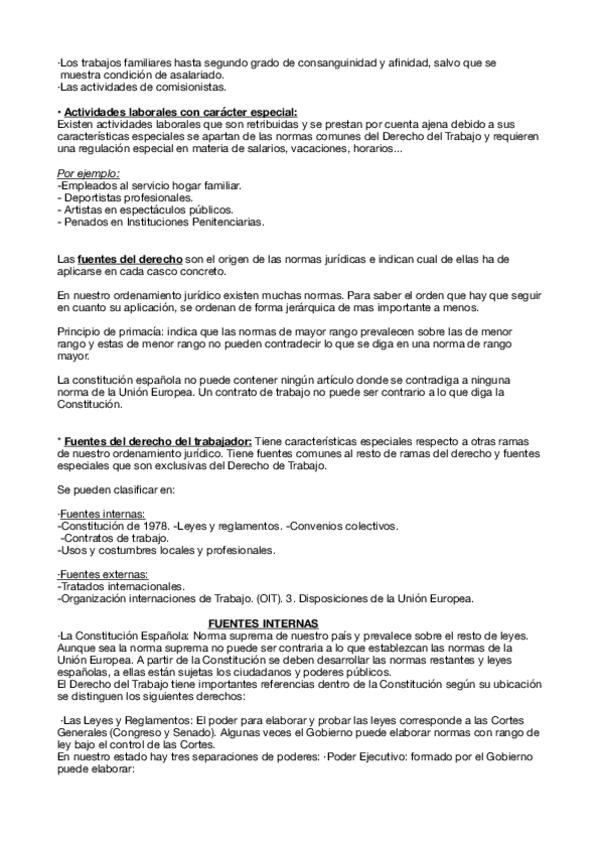 ·Los trabajos familiares hasta segundo grado de consanguinidad y afinidad, salvo que se muestra condición de asalariado.
·Las actividades de comisionistas.

• Actividades laborales con carácter especial:
Existen actividades laborales que son retribuidas y se prestan por cuenta ajena debido a sus características especiales se apartan de las normas comunes del Derecho del Trabajo y requieren una regulación especial en materia de salarios, vacaciones, horarios...

Por ejemplo:
-Empleados al servicio hogar familiar.
- Deportistas profesionales.
- Artistas en espectáculos públicos.
- Penados en Instituciones Penitenciarias.

Las fuentes del derecho son el origen de las normas jurídicas e indican cual de ellas ha de aplicarse en cada casco concreto.

En nuestro ordenamiento jurídico existen muchas normas. Para saber el orden que hay que seguir en cuanto su aplicación, se ordenan de forma jerárquica de mas importante a menos.

Principio de primacía: indica que las normas de mayor rango prevalecen sobre las de menor rango y estas de menor rango no pueden contradecir lo que se diga en una norma de rango mayor.

La constitución española no puede contener ningún artículo donde se contradiga a ninguna norma de la Unión Europea. Un contrato de trabajo no puede ser contrario a lo que diga la Constitución.

* Fuentes del derecho del trabajador: Tiene características especiales respecto a otras ramas de nuestro ordenamiento jurídico. Tiene fuentes comunes al resto de ramas del derecho y fuentes especiales que son exclusivas del Derecho de Trabajo.

Se pueden clasificar en:

·Fuentes internas:
-Constitución de 1978. -Leyes y reglamentos. -Convenios colectivos.
-Contratos de trabajo.
-Usos y costumbres locales y profesionales.

·Fuentes externas:
-Tratados internacionales.
-Organización internaciones de Trabajo. (OIT). 3. Disposiciones de la Unión Europea.

FUENTES INTERNAS
·La Constitución Española: Norma suprema de nuestro país y prevalece sobre el resto de leyes. Aunque sea la norma suprema no puede ser contraria a lo que establezcan las normas de la Unión Europea. A partir de la Constitución se deben desarrollar las normas restantes y leyes españolas, a ellas están sujetas los ciudadanos y poderes públicos.
El Derecho del Trabajo tiene importantes referencias dentro de la Constitución según su ubicación se distinguen los siguientes derechos:

·Las Leyes y Reglamentos: El poder para elaborar y probar las leyes corresponde a las Cortes Generales (Congreso y Senado). Algunas veces el Gobierno puede elaborar normas con rango de ley bajo el control de las Cortes.
En nuestro estado hay tres separaciones de poderes: ·Poder Ejecutivo: formado por el Gobierno puede elaborar: